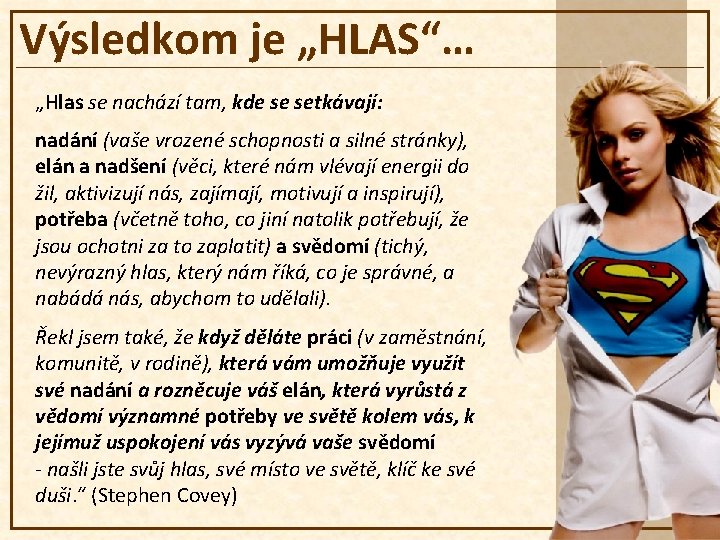 Výsledkom je „HLAS“...

„Hlas se nachází tam, kde se setkávají:

nadání (vaše vrozené schopnosti a silné stránky), elán a nadšení (věci, které nám vlévají energii do žil, aktivizují nás, zajímají, motivují a inspirují), potřeba (včetně toho, co jiní natolik potřebují, že jsou ochotni za to zaplatit) a svědomí (tichý, nevýrazný hlas, který nám říká, co je správné, a nabádá nás, abychom to udělali).

Řekl jsem také, že když děláte práci (v zaměstnání, komunitě, v rodině), která vám umožňuje využít své nadání a rozněcuje váš elán, která vyrůstá z vědomí významné potřeby ve světě kolem vás, k jejímuž uspokojení vás vyzývá vaše svědomí - našli jste svůj hlas, své místo ve světě, klíč ke své duši." (Stephen Covey)